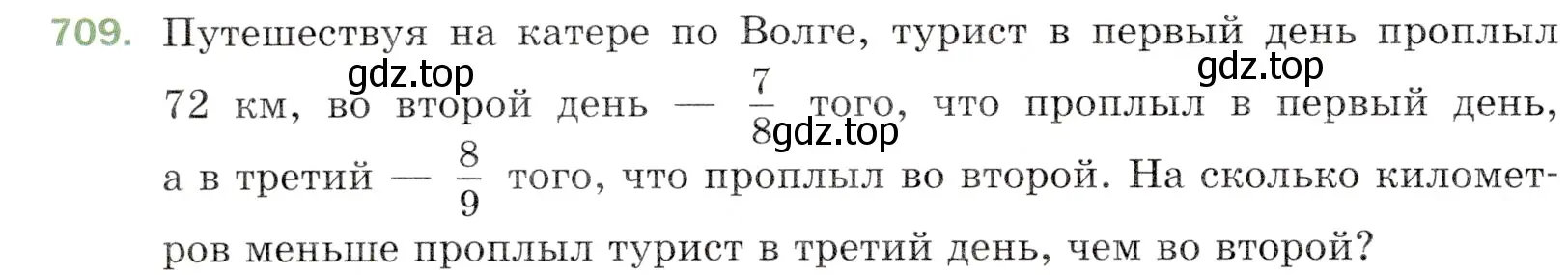 709. Путешествуя на катере по Волге, турист в первый день проплыл 72 км, во второй день — $\frac{7}{8}$ того, что проплыл в первый день, а в третий — $\frac{8}{9}$ того, что проплыл во второй. На сколько километров меньше проплыл турист в третий день, чем во второй?

gdz.top gdz.top gdz.top